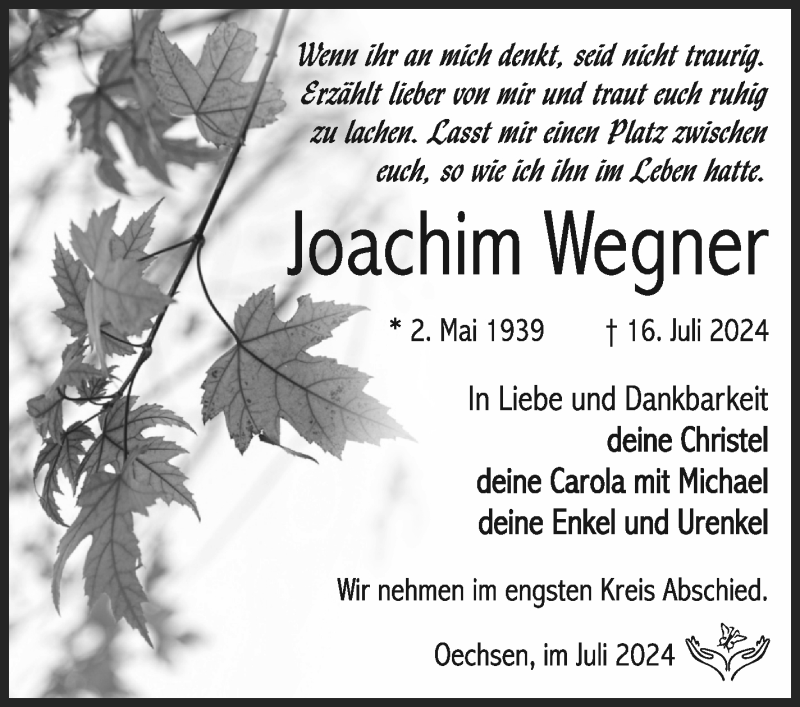 Wenn ihr an mich denkt, seid nicht traurig. Erzählt lieber von mir und traut euch ruhig zu lachen. Lasst mir einen Platz zwischen euch, so wie ich ihn im Leben hatte.

Joachim Wegner

* 2. Mai 1939 † 16. Juli 2024

In Liebe und Dankbarkeit
deine Christel
deine Carola mit Michael
deine Enkel und Urenkel

Wir nehmen im engsten Kreis Abschied.

Oechsen, im Juli 2024